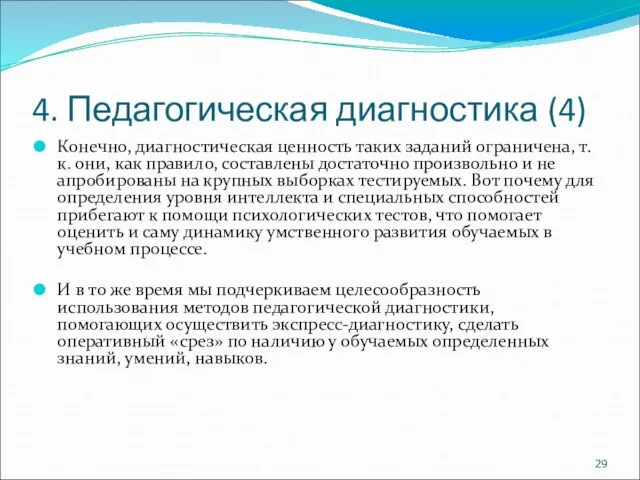 4. Педагогическая диагностика (4)

Конечно, диагностическая ценность таких заданий ограничена, т. к. они, как правило, составлены достаточно произвольно и не апробированы на крупных выборках тестируемых. Вот почему для определения уровня интеллекта и специальных способностей прибегают к помощи психологических тестов, что помогает оценить и саму динамику умственного развития обучаемых в учебном процессе.

И в то же время мы подчеркиваем целесообразность использования методов педагогической диагностики, помогающих осуществить экспресс-диагностику, сделать оперативный «срез» по наличию у обучаемых определенных знаний, умений, навыков.

29